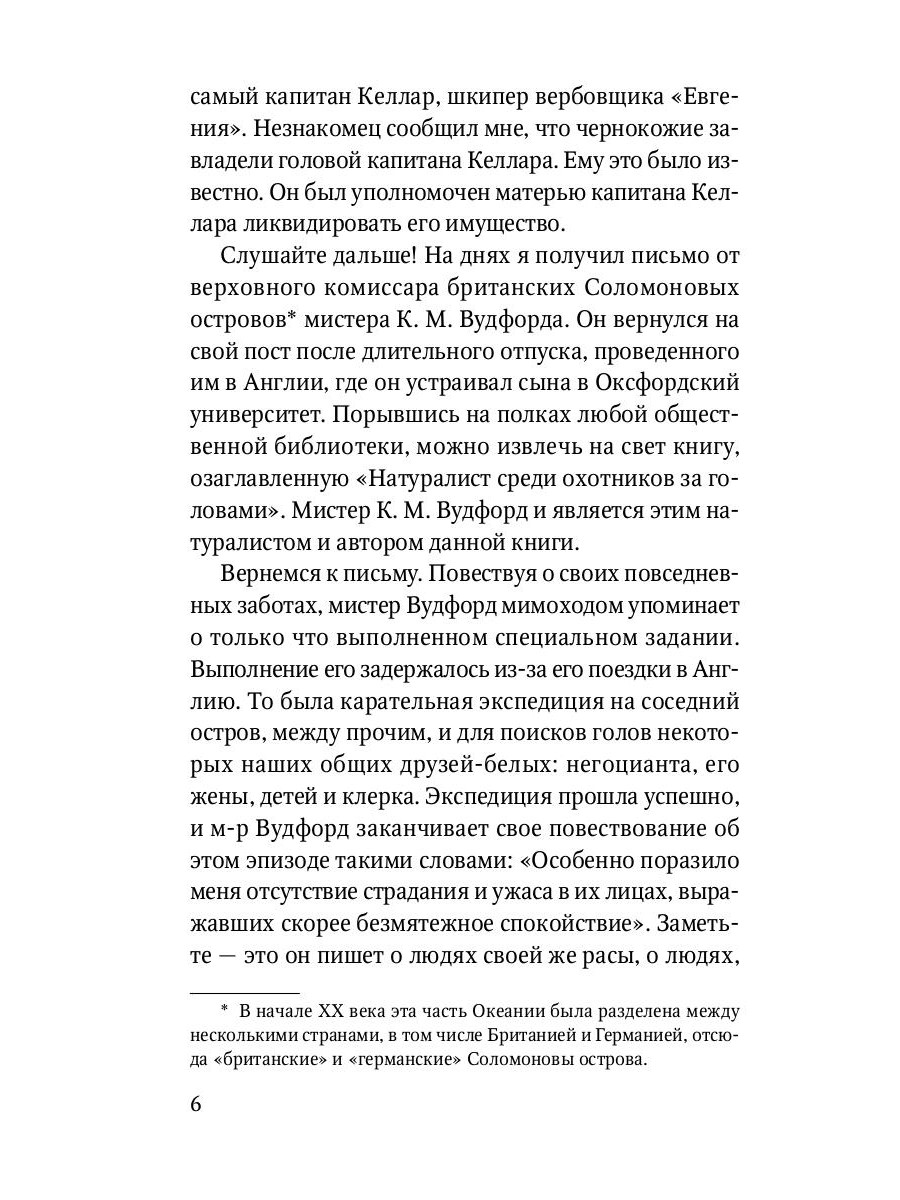 самый капитан Келлар, шкипер вербовщика «Евгения». Незнакомец сообщил мне, что чернокожие завладели головой капитана Келлара. Ему это было известно. Он был уполномочен матерью капитана Келлара ликвидировать его имущество.

Слушайте дальше! На днях я получил письмо от верховного комиссара британских Соломоновых островов* мистера К. М. Вудфорда. Он вернулся на свой пост после длительного отпуска, проведенного им в Англии, где он устраивал сына в Оксфордский университет. Порывшись на полках любой общественной библиотеки, можно извлечь на свет книгу, озаглавленную «Натуралист среди охотников за головами». Мистер К. М. Вудфорд и является этим натуралистом и автором данной книги.

Вернемся к письму. Повествуя о своих повседневных заботах, мистер Вудфорд мимоходом упоминает о только что выполненном специальном задании. Выполнение его задержалось из-за его поездки в Англию. То была карательная экспедиция на соседний остров, между прочим, и для поисков голов некоторых наших общих друзей-белых: негоцианта, его жены, детей и клерка. Экспедиция прошла успешно, и м-р Вудфорд заканчивает свое повествование об этом эпизоде такими словами: «Особенно поразило меня отсутствие страдания и ужаса в их лицах, выражавших скорее безмятежное спокойствие». Заметьте — это он пишет о людях своей же расы, о людях,

* В начале XX века эта часть Океании была разделена между несколькими странами, в том числе Британией и Германией, отсюда «британские» и «германские» Соломоновы острова.

6